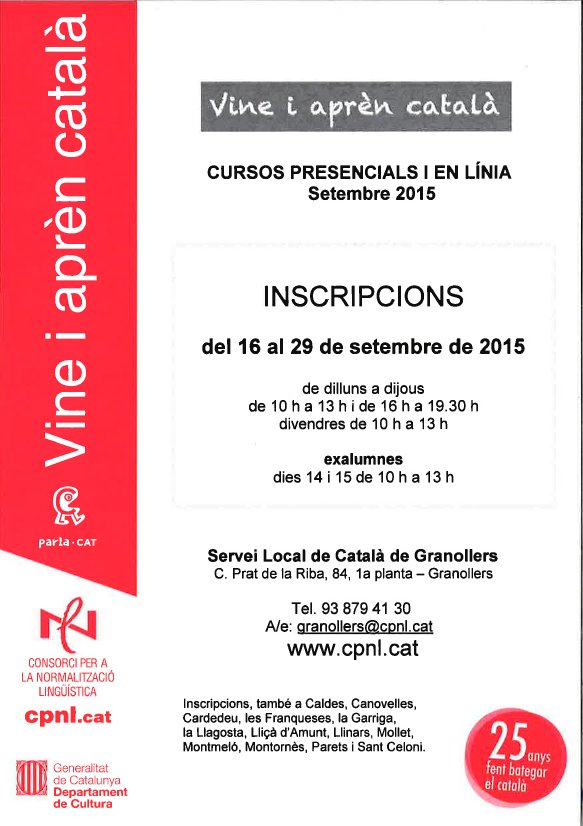 Vine i aprèn català

parla·CAT

CONSORCI PER A LA NORMALITZACIÓ LINGÜÍSTICA

cpnl.cat

Generalitat de Catalunya
Departament de Cultura

Vine i aprèn català

CURSOS PRESENCIALS I EN LÍNIA
Setembre 2015

INSCRIPCIONS

del 16 al 29 de setembre de 2015

de dilluns a dijous
de 10 h a 13 h i de 16 h a 19.30 h
divendres de 10 h a 13 h

exalumnes
dies 14 i 15 de 10 h a 13 h

Servei Local de Català de Granollers
C. Prat de la Riba, 84, 1a planta – Granollers

Tel. 93 879 41 30
A/e: granollers@cpnl.cat
www.cpnl.cat

Inscripcions, també a Caldes, Canovelles, Cardedeu, les Franqueses, la Garriga, la Llagosta, Lliçà d'Amunt, Llinars, Mollet, Montmeló, Montornès, Parets i Sant Celoni.

25 anys fent bategar el català